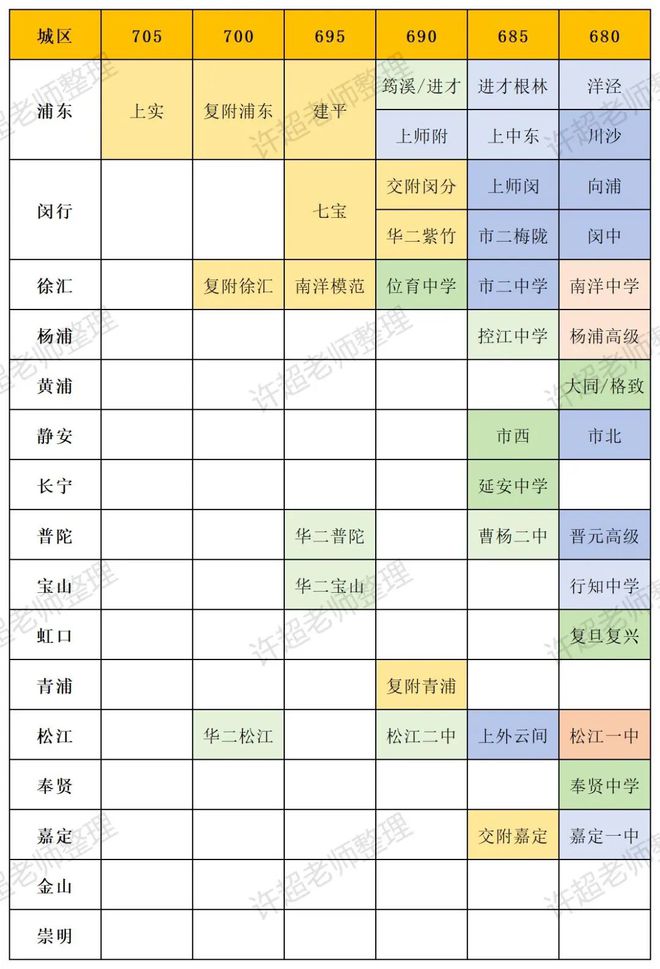 | 城区 | 705 | 700 | 695 | 690 | 685 | 680 |
|---|---|---|---|---|---|---|
| 浦东 | 上实 | 复附浦东 | 建平 | 筠溪/进才 | 进才根林 | 洋泾 |
| | | | | 上师附 | 上中东 | 川沙 |
| 闵行 | | | 七宝 | 交附闵分 | 上师闵 | 向浦 |
| | | | | 华二紫竹 | 市二梅陇 | 闵中 |
| 徐汇 | | 复附徐汇 | 南洋模范 | 位育中学 | 市二中学 | 南洋中学 |
| 杨浦 | | | | | 控江中学 | 杨浦高级 |
| 黄浦 | | | | | | 大同/格致 |
| 静安 | | | | | 市西 | 市北 |
| 长宁 | | | | | 延安中学 | |
| 普陀 | | | 华二普陀 | | 曹杨二中 | 晋元高级 |
| 宝山 | | | 华二宝山 | | | 行知中学 |
| 虹口 | | | | | | 复旦复兴 |
| 青浦 | | | | 复附青浦 | | |
| 松江 | | 华二松江 | | 松江二中 | 上外云间 | 松江一中 |
| 奉贤 | | | | | | 奉贤中学 |
| 嘉定 | | | | | 交附嘉定 | 嘉定一中 |
| 金山 | | | | | | |
| 崇明 | | | | | | |

许超老师整理